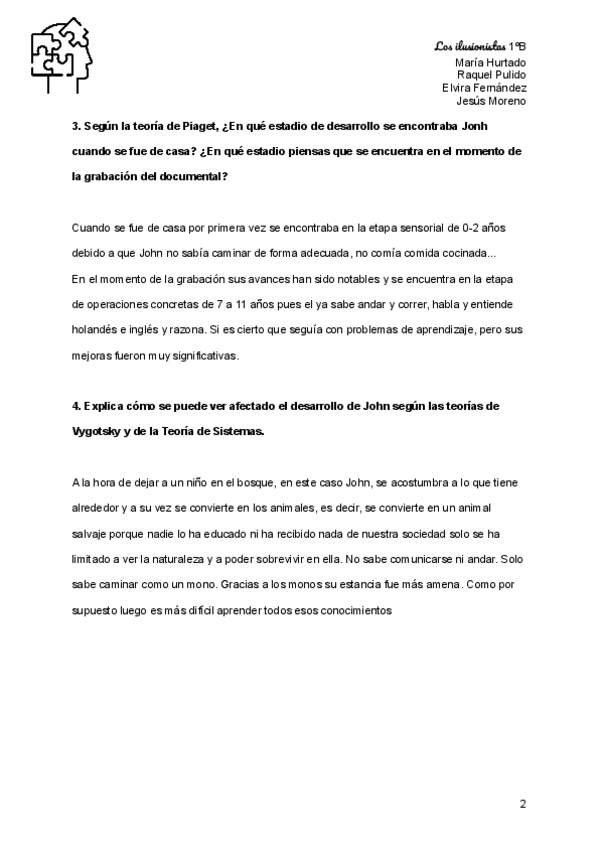 Los ilusionistas 1ºB
María Hurtado
Raquel Pulido
Elvira Fernández
Jesús Moreno

3. Según la teoría de Piaget, ¿En qué estadio de desarrollo se encontraba Jonh cuando se fue de casa? ¿En qué estadio piensas que se encuentra en el momento de la grabación del documental?

Cuando se fue de casa por primera vez se encontraba en la etapa sensorial de 0-2 años debido a que John no sabía caminar de forma adecuada, no comía comida cocinada...
En el momento de la grabación sus avances han sido notables y se encuentra en la etapa de operaciones concretas de 7 a 11 años pues el ya sabe andar y correr, habla y entiende holandés e inglés y razona. Si es cierto que seguía con problemas de aprendizaje, pero sus mejoras fueron muy significativas.

4. Explica cómo se puede ver afectado el desarrollo de John según las teorías de Vygotsky y de la Teoría de Sistemas.

A la hora de dejar a un niño en el bosque, en este caso John, se acostumbra a lo que tiene alrededor y a su vez se convierte en los animales, es decir, se convierte en un animal salvaje porque nadie lo ha educado ni ha recibido nada de nuestra sociedad solo se ha limitado a ver la naturaleza y a poder sobrevivir en ella. No sabe comunicarse ni andar. Solo sabe caminar como un mono. Gracias a los monos su estancia fue más amena. Como por supuesto luego es más difícil aprender todos esos conocimientos

2